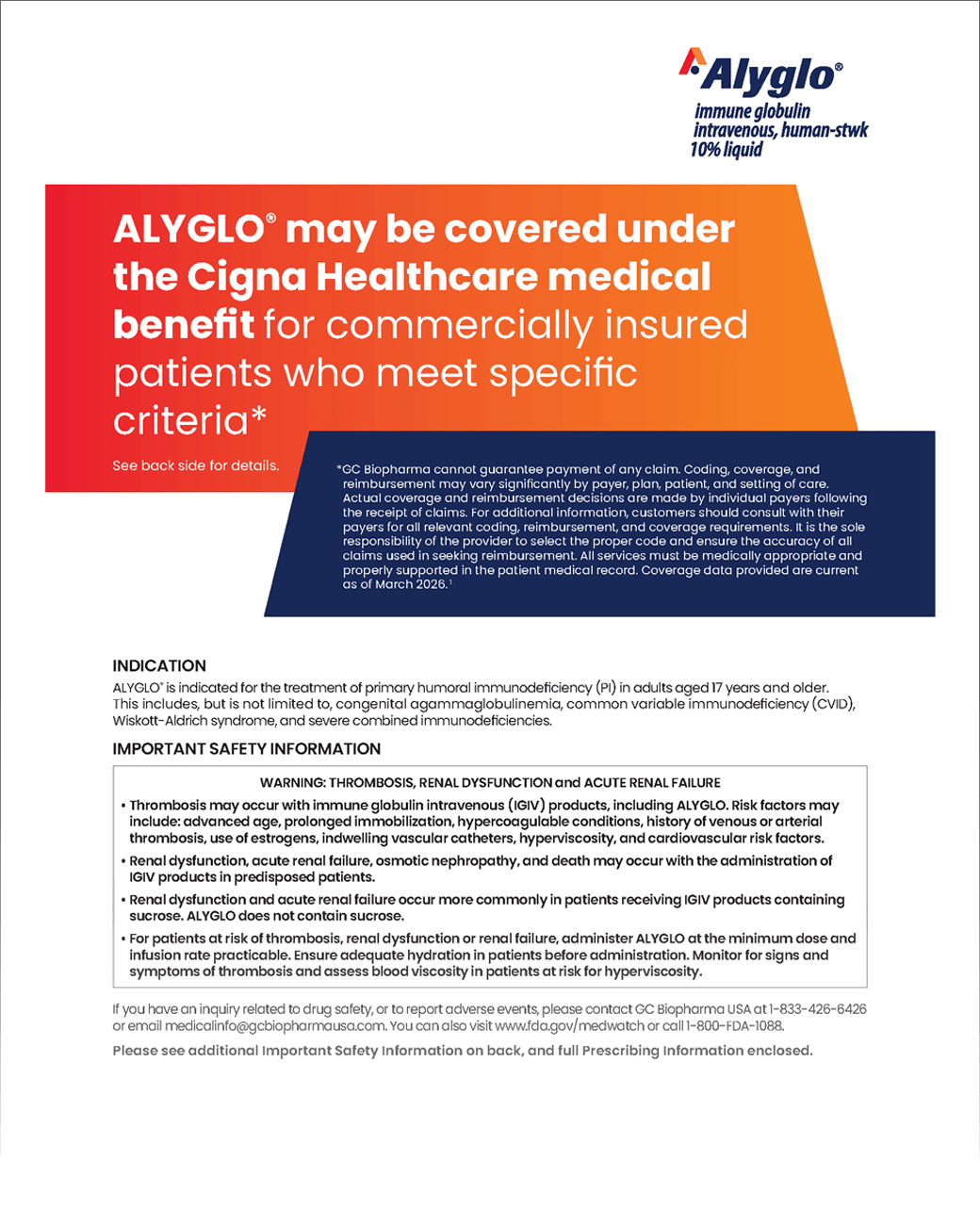 Alyglo®
immune globulin intravenous, human-stwk 10% liquid

ALYGLO® may be covered under the Cigna Healthcare medical benefit for commercially insured patients who meet specific criteria*

See back side for details.

*GC Biopharma cannot guarantee payment of any claim. Coding, coverage, and reimbursement may vary significantly by payer, plan, patient, and setting of care. Actual coverage and reimbursement decisions are made by individual payers following the receipt of claims. For additional information, customers should consult with their payers for all relevant coding, reimbursement, and coverage requirements. It is the sole responsibility of the provider to select the proper code and ensure the accuracy of all claims used in seeking reimbursement. All services must be medically appropriate and properly supported in the patient medical record. Coverage data provided are current as of March 2026.$^1$

INDICATION
ALYGLO® is indicated for the treatment of primary humoral immunodeficiency (PI) in adults aged 17 years and older. This includes, but is not limited to, congenital agammaglobulinemia, common variable immunodeficiency (CVID), Wiskott-Aldrich syndrome, and severe combined immunodeficiencies.

IMPORTANT SAFETY INFORMATION

WARNING: THROMBOSIS, RENAL DYSFUNCTION and ACUTE RENAL FAILURE
• Thrombosis may occur with immune globulin intravenous (IGIV) products, including ALYGLO. Risk factors may include: advanced age, prolonged immobilization, hypercoagulable conditions, history of venous or arterial thrombosis, use of estrogens, indwelling vascular catheters, hyperviscosity, and cardiovascular risk factors.
• Renal dysfunction, acute renal failure, osmotic nephropathy, and death may occur with the administration of IGIV products in predisposed patients.
• Renal dysfunction and acute renal failure occur more commonly in patients receiving IGIV products containing sucrose. ALYGLO does not contain sucrose.
• For patients at risk of thrombosis, renal dysfunction or renal failure, administer ALYGLO at the minimum dose and infusion rate practicable. Ensure adequate hydration in patients before administration. Monitor for signs and symptoms of thrombosis and assess blood viscosity in patients at risk for hyperviscosity.

If you have an inquiry related to drug safety, or to report adverse events, please contact GC Biopharma USA at 1-833-426-6426 or email medicalinfo@gcbiopharmausa.com. You can also visit www.fda.gov/medwatch or call 1-800-FDA-1088.

Please see additional Important Safety Information on back, and full Prescribing Information enclosed.